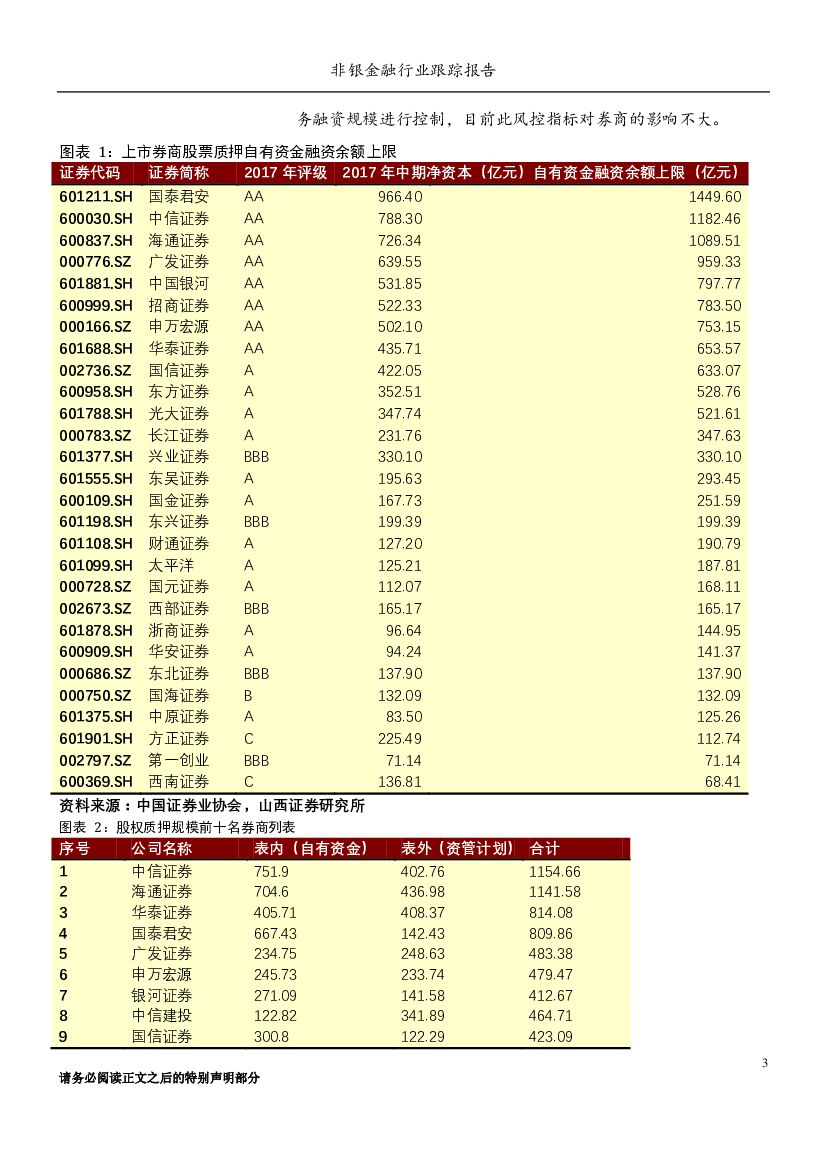 非银金融行业跟踪报告

务融资规模进行控制，目前此风控指标对券商的影响不大。

图表 1：上市券商股票质押自有资金融资余额上限

| 证券代码 | 证券简称 | 2017 年评级 | 2017 年中期净资本（亿元） | 自有资金融资余额上限（亿元） |
|---|---|---|---|---|
| 601211.SH | 国泰君安 | AA | 966.40 | 1449.60 |
| 600030.SH | 中信证券 | AA | 788.30 | 1182.46 |
| 600837.SH | 海通证券 | AA | 726.34 | 1089.51 |
| 000776.SZ | 广发证券 | AA | 639.55 | 959.33 |
| 601881.SH | 中国银河 | AA | 531.85 | 797.77 |
| 600999.SH | 招商证券 | AA | 522.33 | 783.50 |
| 000166.SZ | 申万宏源 | AA | 502.10 | 753.15 |
| 601688.SH | 华泰证券 | AA | 435.71 | 653.57 |
| 002736.SZ | 国信证券 | A | 422.05 | 633.07 |
| 600958.SH | 东方证券 | A | 352.51 | 528.76 |
| 601788.SH | 光大证券 | A | 347.74 | 521.61 |
| 000783.SZ | 长江证券 | A | 231.76 | 347.63 |
| 601377.SH | 兴业证券 | BBB | 330.10 | 330.10 |
| 601555.SH | 东吴证券 | A | 195.63 | 293.45 |
| 600109.SH | 国金证券 | A | 167.73 | 251.59 |
| 601198.SH | 东兴证券 | BBB | 199.39 | 199.39 |
| 601108.SH | 财通证券 | A | 127.20 | 190.79 |
| 601099.SH | 太平洋 | A | 125.21 | 187.81 |
| 000728.SZ | 国元证券 | A | 112.07 | 168.11 |
| 002673.SZ | 西部证券 | BBB | 165.17 | 165.17 |
| 601878.SH | 浙商证券 | A | 96.64 | 144.95 |
| 600909.SH | 华安证券 | A | 94.24 | 141.37 |
| 000686.SZ | 东北证券 | BBB | 137.90 | 137.90 |
| 000750.SZ | 国海证券 | B | 132.09 | 132.09 |
| 601375.SH | 中原证券 | A | 83.50 | 125.26 |
| 601901.SH | 方正证券 | C | 225.49 | 112.74 |
| 002797.SZ | 第一创业 | BBB | 71.14 | 71.14 |
| 600369.SH | 西南证券 | C | 136.81 | 68.41 |

资料来源：中国证券业协会，山西证券研究所

图表 2：股权质押规模前十名券商列表

| 序号 | 公司名称 | 表内（自有资金） | 表外（资管计划） | 合计 |
|---|---|---|---|---|
| 1 | 中信证券 | 751.9 | 402.76 | 1154.66 |
| 2 | 海通证券 | 704.6 | 436.98 | 1141.58 |
| 3 | 华泰证券 | 405.71 | 408.37 | 814.08 |
| 4 | 国泰君安 | 667.43 | 142.43 | 809.86 |
| 5 | 广发证券 | 234.75 | 248.63 | 483.38 |
| 6 | 申万宏源 | 245.73 | 233.74 | 479.47 |
| 7 | 银河证券 | 271.09 | 141.58 | 412.67 |
| 8 | 中信建投 | 122.82 | 341.89 | 464.71 |
| 9 | 国信证券 | 300.8 | 122.29 | 423.09 |

3

请务必阅读正文之后的特别声明部分